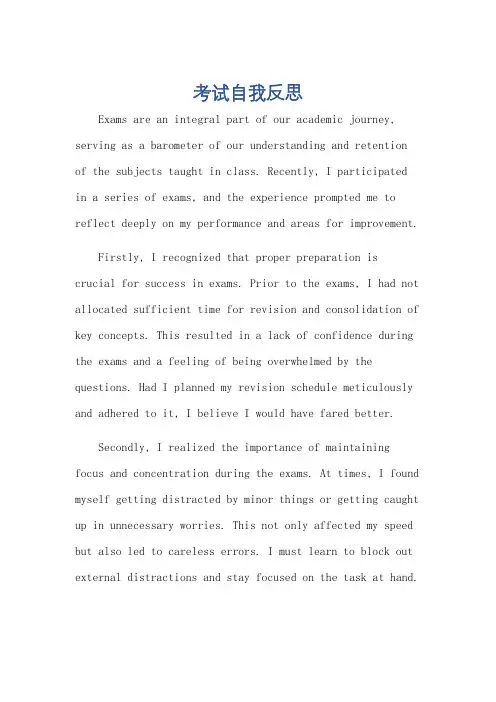 考试自我反思

Exams are an integral part of our academic journey, serving as a barometer of our understanding and retention of the subjects taught in class. Recently, I participated in a series of exams, and the experience prompted me to reflect deeply on my performance and areas for improvement.

Firstly, I recognized that proper preparation is crucial for success in exams. Prior to the exams, I had not allocated sufficient time for revision and consolidation of key concepts. This resulted in a lack of confidence during the exams and a feeling of being overwhelmed by the questions. Had I planned my revision schedule meticulously and adhered to it, I believe I would have fared better.

Secondly, I realized the importance of maintaining focus and concentration during the exams. At times, I found myself getting distracted by minor things or getting caught up in unnecessary worries. This not only affected my speed but also led to careless errors. I must learn to block out external distractions and stay focused on the task at hand.